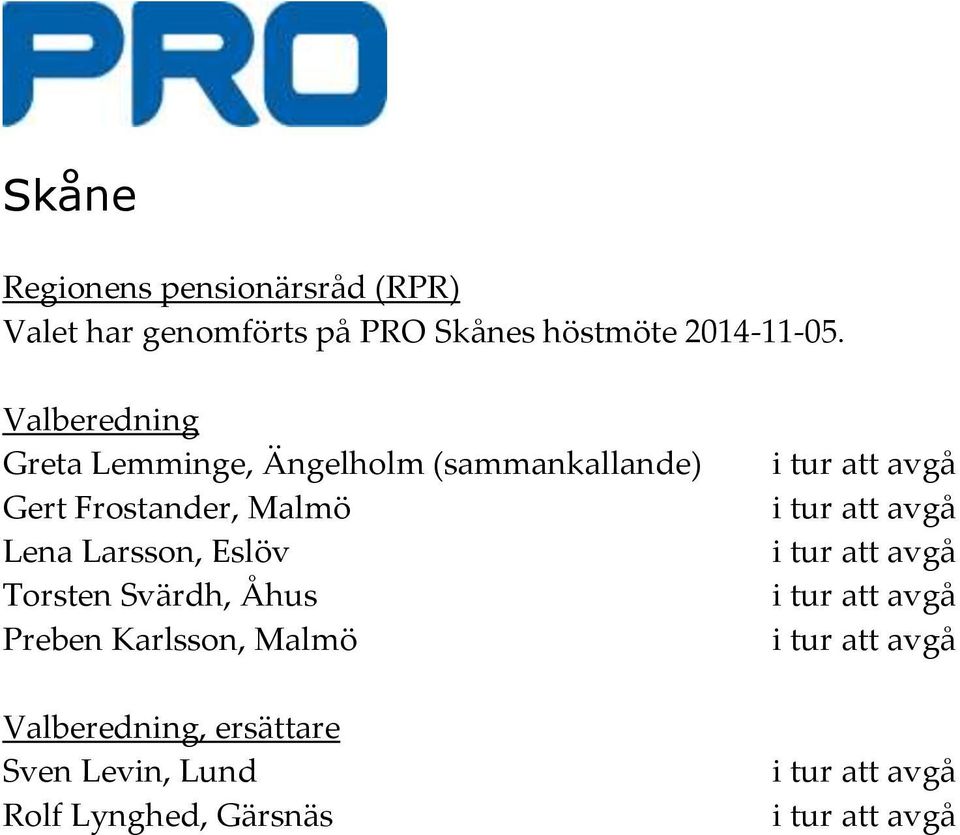 PRO

Skåne

Regionens pensionärsråd (RPR)
Valet har genomförts på PRO Skånes höstmöte 2014-11-05.

Valberedning
Greta Lemminge, Ängelholm (sammankallande) i tur att avgå
Gert Frostander, Malmö i tur att avgå
Lena Larsson, Eslöv i tur att avgå
Torsten Svärdh, Åhus i tur att avgå
Preben Karlsson, Malmö i tur att avgå

Valberedning, ersättare
Sven Levin, Lund i tur att avgå
Rolf Lynghed, Gärsnäs i tur att avgå